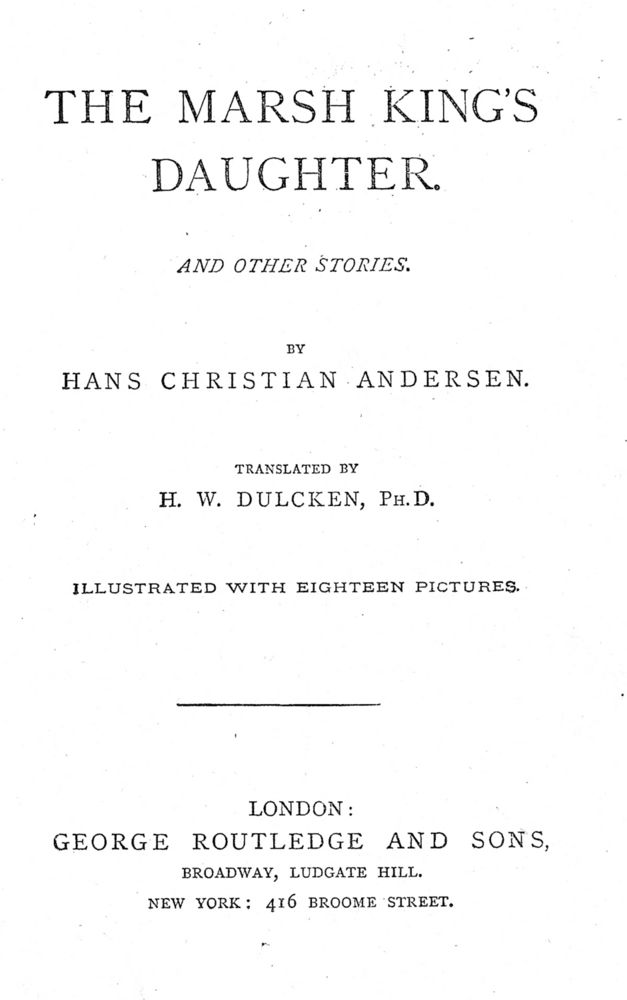 THE MARSH KING'S DAUGHTER.

AND OTHER STORIES.

BY

HANS CHRISTIAN ANDERSEN.

TRANSLATED BY

H. W. DULCKEN, PH.D.

ILLUSTRATED WITH EIGHTEEN PICTURES.

LONDON:

GEORGE ROUTLEDGE AND SONS,

BROADWAY, LUDGATE HILL.

NEW YORK: 416 BROOME STREET.